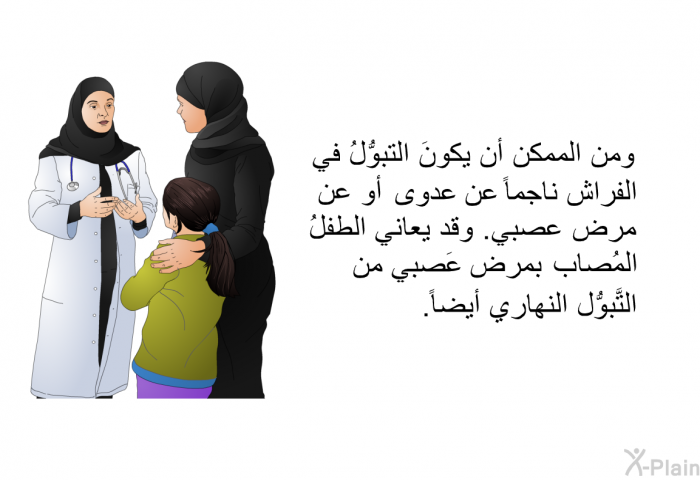 ومن الممكن أن يكونَ التبوُّلُ في الفراش ناجماً عن عدوى أو عن مرض عصبي. وقد يعاني الطفلُ المُصاب بمرض عَصبي من التَّبوُّل النهاري أيضاً.

X-Plain